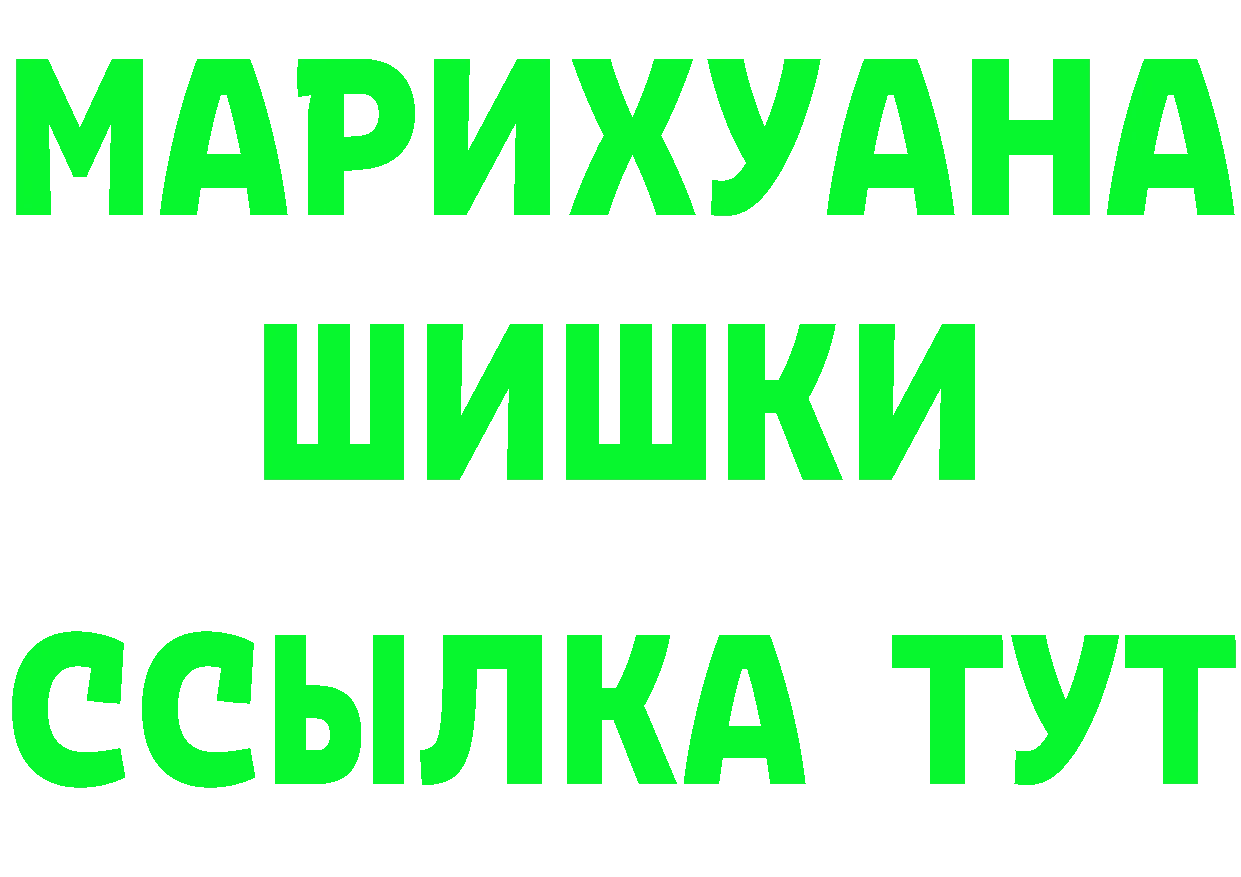 МАРИХУАНА
ШИШКИ
ССЫЛКА ТУТ